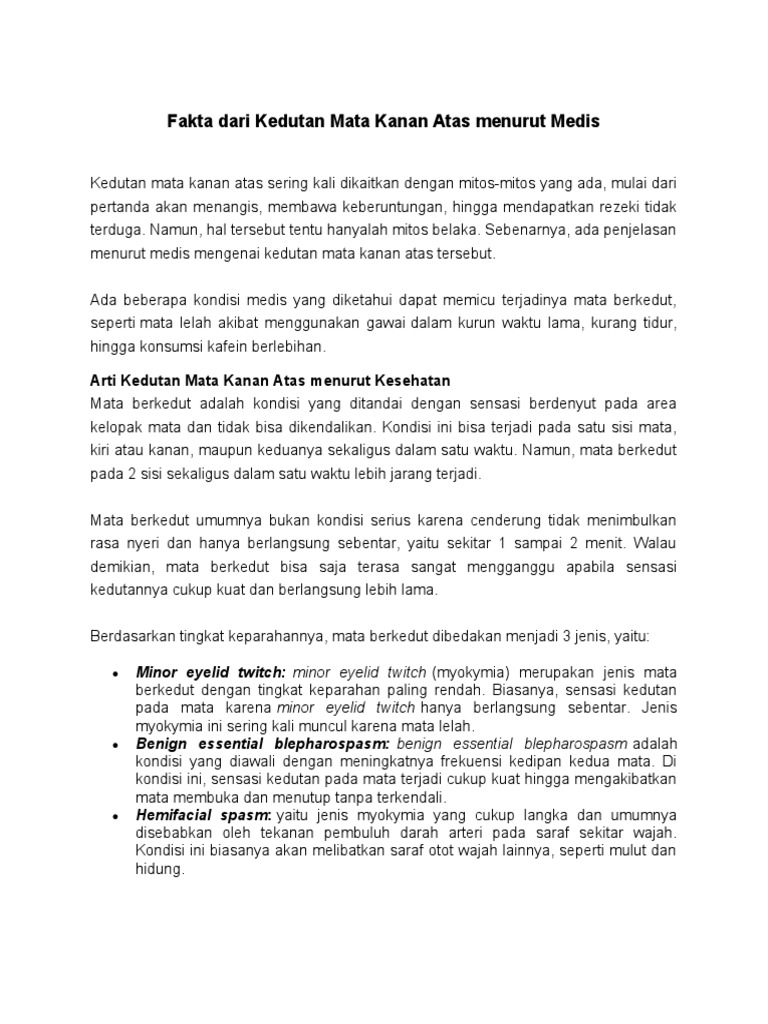 Fakta dari Kedutan Mata Kanan Atas menurut Medis

Kedutan mata kanan atas sering kali dikaitkan dengan mitos-mitos yang ada, mulai dari pertanda akan menangis, membawa keberuntungan, hingga mendapatkan rezeki tidak terduga. Namun, hal tersebut tentu hanyalah mitos belaka. Sebenarnya, ada penjelasan menurut medis mengenai kedutan mata kanan atas tersebut.

Ada beberapa kondisi medis yang diketahui dapat memicu terjadinya mata berkedut, seperti mata lelah akibat menggunakan gawai dalam kurun waktu lama, kurang tidur, hingga konsumsi kafein berlebihan.

Arti Kedutan Mata Kanan Atas menurut Kesehatan
Mata berkedut adalah kondisi yang ditandai dengan sensasi berdenyut pada area kelopak mata dan tidak bisa dikendalikan. Kondisi ini bisa terjadi pada satu sisi mata, kiri atau kanan, maupun keduanya sekaligus dalam satu waktu. Namun, mata berkedut pada 2 sisi sekaligus dalam satu waktu lebih jarang terjadi.

Mata berkedut umumnya bukan kondisi serius karena cenderung tidak menimbulkan rasa nyeri dan hanya berlangsung sebentar, yaitu sekitar 1 sampai 2 menit. Walau demikian, mata berkedut bisa saja terasa sangat mengganggu apabila sensasi kedutannya cukup kuat dan berlangsung lebih lama.

Berdasarkan tingkat keparahannya, mata berkedut dibedakan menjadi 3 jenis, yaitu:

• Minor eyelid twitch: minor eyelid twitch (myokymia) merupakan jenis mata berkedut dengan tingkat keparahan paling rendah. Biasanya, sensasi kedutan pada mata karena minor eyelid twitch hanya berlangsung sebentar. Jenis myokymia ini sering kali muncul karena mata lelah.
• Benign essential blepharospasm: benign essential blepharospasm adalah kondisi yang diawali dengan meningkatnya frekuensi kedipan kedua mata. Di kondisi ini, sensasi kedutan pada mata terjadi cukup kuat hingga mengakibatkan mata membuka dan menutup tanpa terkendali.
• Hemifacial spasm: yaitu jenis myokymia yang cukup langka dan umumnya disebabkan oleh tekanan pembuluh darah arteri pada saraf sekitar wajah. Kondisi ini biasanya akan melibatkan saraf otot wajah lainnya, seperti mulut dan hidung.